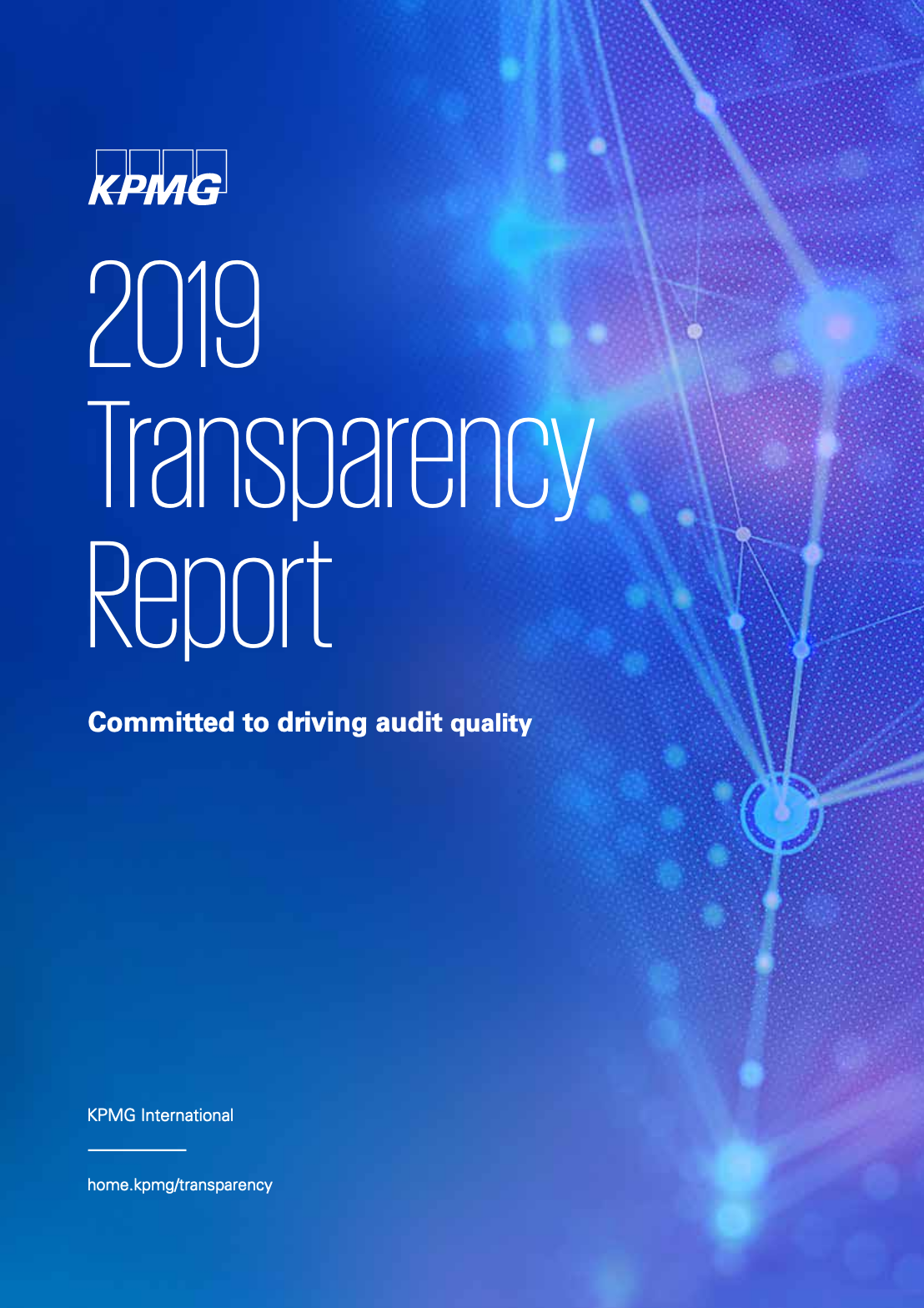 KPMG

2019
Transparency
Report

Committed to driving audit quality

KPMG International

home.kpmg/transparency